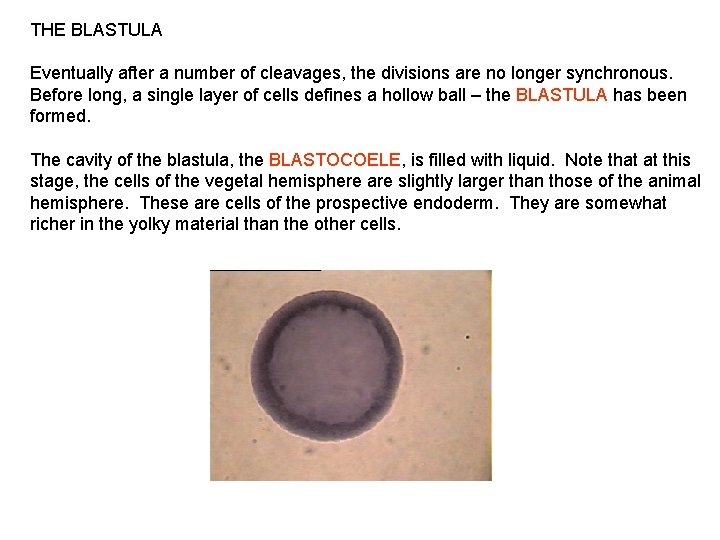 THE BLASTULA

Eventually after a number of cleavages, the divisions are no longer synchronous. Before long, a single layer of cells defines a hollow ball – the BLASTULA has been formed.

The cavity of the blastula, the BLASTOCOELE, is filled with liquid. Note that at this stage, the cells of the vegetal hemisphere are slightly larger than those of the animal hemisphere. These are cells of the prospective endoderm. They are somewhat richer in the yolky material than the other cells.